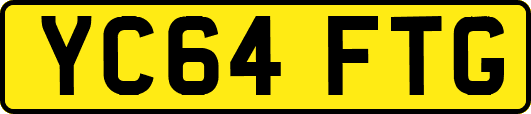 YC64 FTG